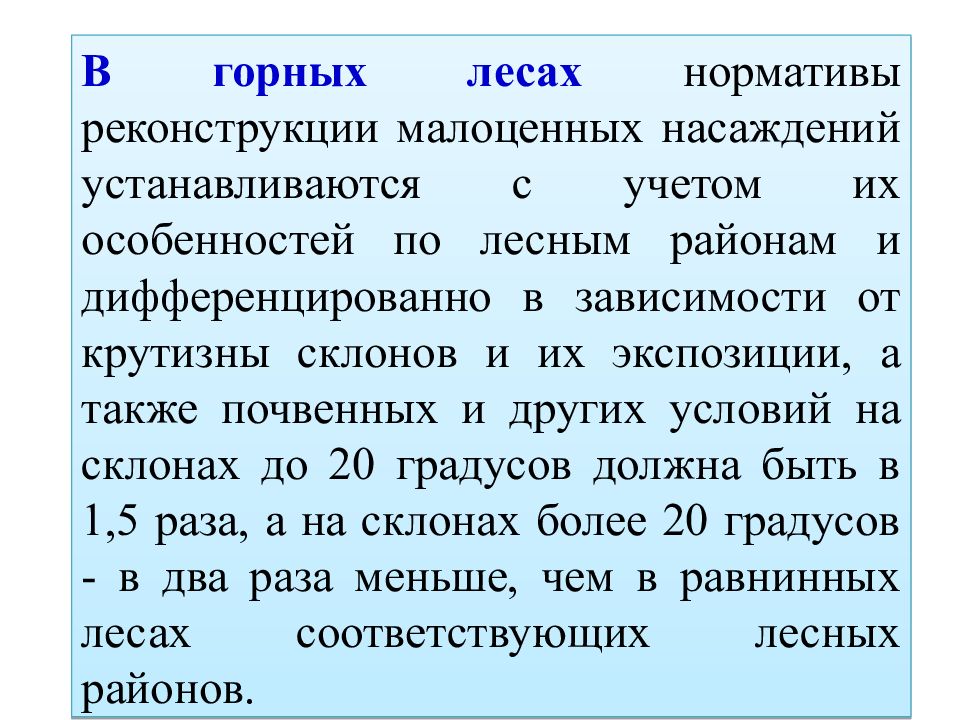 В горных лесах нормативы реконструкции малоценных насаждений устанавливаются с учетом их особенностей по лесным районам и дифференцированно в зависимости от крутизны склонов и их экспозиции, а также почвенных и других условий на склонах до 20 градусов должна быть в 1,5 раза, а на склонах более 20 градусов - в два раза меньше, чем в равнинных лесах соответствующих лесных районов.